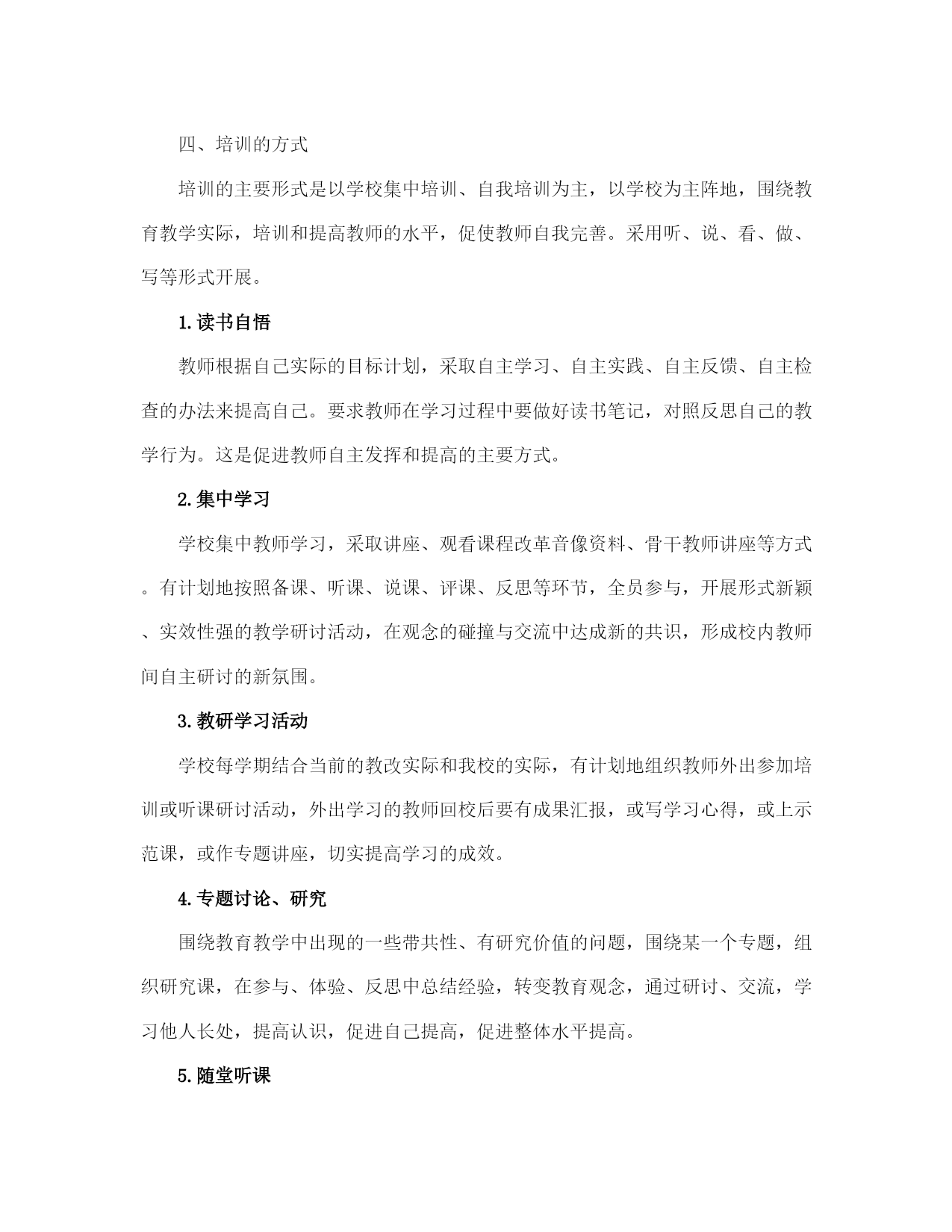 四、培训的方式

培训的主要形式是以学校集中培训、自我培训为主，以学校为主阵地，围绕教育教学实际，培训和提高教师的水平，促使教师自我完善。采用听、说、看、做、写等形式开展。

1.读书自悟

教师根据自己实际的目标计划，采取自主学习、自主实践、自主反馈、自主检查的办法来提高自己。要求教师在学习过程中要做好读书笔记，对照反思自己的教学行为。这是促进教师自主发挥和提高的主要方式。

2.集中学习

学校集中教师学习，采取讲座、观看课程改革音像资料、骨干教师讲座等方式。有计划地按照备课、听课、说课、评课、反思等环节，全员参与，开展形式新颖、实效性强的教学研讨活动，在观念的碰撞与交流中达成新的共识，形成校内教师间自主研讨的新氛围。

3.教研学习活动

学校每学期结合当前的教改实际和我校的实际，有计划地组织教师外出参加培训或听课研讨活动，外出学习的教师回校后要有成果汇报，或写学习心得，或上示范课，或作专题讲座，切实提高学习的成效。

4.专题讨论、研究

围绕教育教学中出现的一些带共性、有研究价值的问题，围绕某一个专题，组织研究课，在参与、体验、反思中总结经验，转变教育观念，通过研讨、交流，学习他人长处，提高认识，促进自己提高，促进整体水平提高。

5.随堂听课